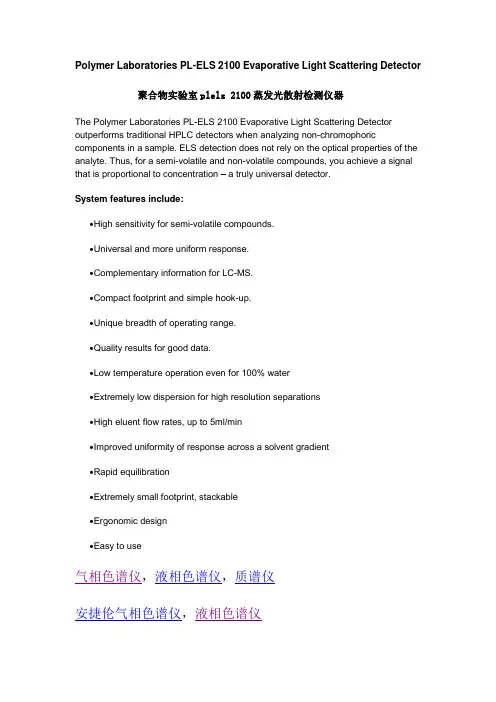 Polymer Laboratories PL-ELS 2100 Evaporative Light Scattering Detector

聚合物实验室 plels 2100 蒸发光散射检测仪器

The Polymer Laboratories PL-ELS 2100 Evaporative Light Scattering Detector outperforms traditional HPLC detectors when analyzing non-chromophoric components in a sample. ELS detection does not rely on the optical properties of the analyte. Thus, for a semi-volatile and non-volatile compounds, you achieve a signal that is proportional to concentration – a truly universal detector.

System features include:

•High sensitivity for semi-volatile compounds.

•Universal and more uniform response.

•Complementary information for LC-MS.

•Compact footprint and simple hook-up.

•Unique breadth of operating range.

•Quality results for good data.

•Low temperature operation even for 100% water

•Extremely low dispersion for high resolution separations

•High eluent flow rates, up to 5ml/min

•Improved uniformity of response across a solvent gradient

•Rapid equilibration

•Extremely small footprint, stackable

•Ergonomic design

•Easy to use

气相色谱仪，液相色谱仪，质谱仪

安捷伦气相色谱仪，液相色谱仪